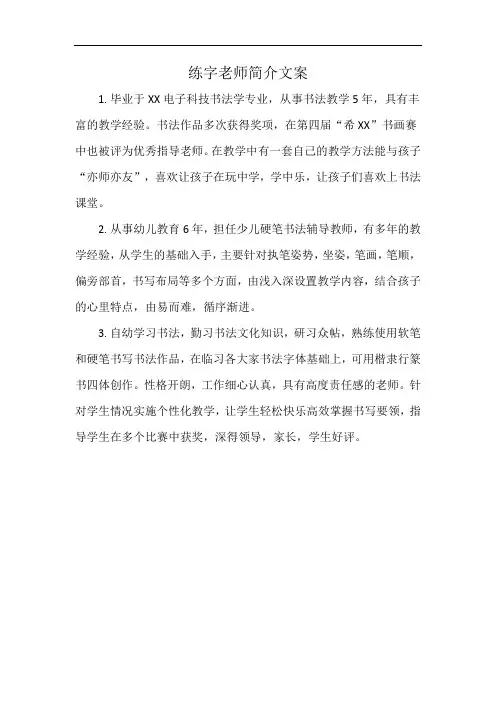 练字老师简介文案

1. 毕业于 XX 电子科技书法学专业，从事书法教学 5 年，具有丰富的教学经验。书法作品多次获得奖项，在第四届“希 XX”书画赛中也被评为优秀指导老师。在教学中有一套自己的教学方法能与孩子“亦师亦友”，喜欢让孩子在玩中学，学中乐，让孩子们喜欢上书法课堂。

2. 从事幼儿教育 6 年，担任少儿硬笔书法辅导教师，有多年的教学经验，从学生的基础入手，主要针对执笔姿势，坐姿，笔画，笔顺，偏旁部首，书写布局等多个方面，由浅入深设置教学内容，结合孩子的心里特点，由易而难，循序渐进。

3. 自幼学习书法，勤习书法文化知识，研习众帖，熟练使用软笔和硬笔书写书法作品，在临习各大家书法字体基础上，可用楷隶行篆书四体创作。性格开朗，工作细心认真，具有高度责任感的老师。针对学生情况实施个性化教学，让学生轻松快乐高效掌握书写要领，指导学生在多个比赛中获奖，深得领导，家长，学生好评。